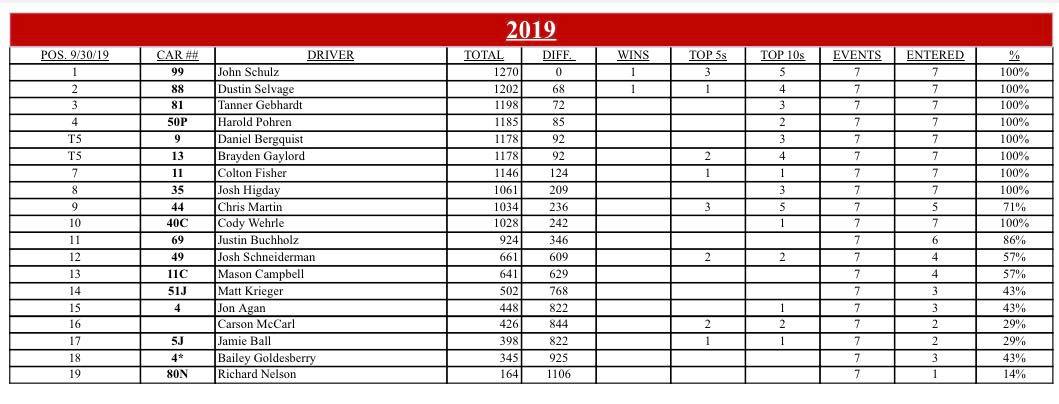 2019

| POS. 9/30/19 | CAR ## | DRIVER | TOTAL | DIFF. | WINS | TOP 5s | TOP 10s | EVENTS | ENTERED | % |
|---|---|---|---|---|---|---|---|---|---|---|
| 1 | 99 | John Schulz | 1270 | 0 | 1 | 3 | 5 | 7 | 7 | 100% |
| 2 | 88 | Dustin Selvage | 1202 | 68 | 1 | 1 | 4 | 7 | 7 | 100% |
| 3 | 81 | Tanner Gebhardt | 1198 | 72 | | | 3 | 7 | 7 | 100% |
| 4 | 50P | Harold Pohren | 1185 | 85 | | | 2 | 7 | 7 | 100% |
| T5 | 9 | Daniel Bergquist | 1178 | 92 | | | 3 | 7 | 7 | 100% |
| T5 | 13 | Brayden Gaylord | 1178 | 92 | | 2 | 4 | 7 | 7 | 100% |
| 7 | 11 | Colton Fisher | 1146 | 124 | | 1 | 1 | 7 | 7 | 100% |
| 8 | 35 | Josh Higday | 1061 | 209 | | | 3 | 7 | 7 | 100% |
| 9 | 44 | Chris Martin | 1034 | 236 | | 3 | 5 | 7 | 5 | 71% |
| 10 | 40C | Cody Wehrle | 1028 | 242 | | | 1 | 7 | 7 | 100% |
| 11 | 69 | Justin Buchholz | 924 | 346 | | | | 7 | 6 | 86% |
| 12 | 49 | Josh Schneiderman | 661 | 609 | | 2 | 2 | 7 | 4 | 57% |
| 13 | 11C | Mason Campbell | 641 | 629 | | | | 7 | 4 | 57% |
| 14 | 51J | Matt Krieger | 502 | 768 | | | | 7 | 3 | 43% |
| 15 | 4 | Jon Agan | 448 | 822 | | | 1 | 7 | 3 | 43% |
| 16 | | Carson McCarl | 426 | 844 | | 2 | 2 | 7 | 2 | 29% |
| 17 | 5J | Jamie Ball | 398 | 822 | | 1 | 1 | 7 | 2 | 29% |
| 18 | 4* | Bailey Goldesberry | 345 | 925 | | | | 7 | 3 | 43% |
| 19 | 80N | Richard Nelson | 164 | 1106 | | | | 7 | 1 | 14% |